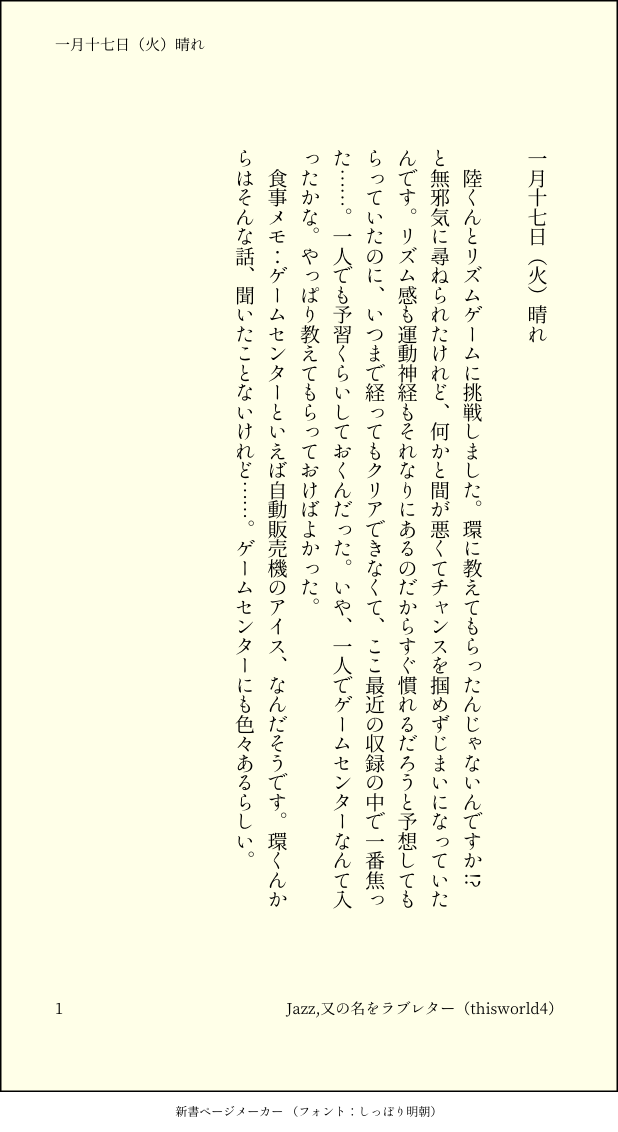 一月十七日（火）晴れ

一月十七日（火）晴れ

陸くんとリズムゲームに挑戦しました。環に教えてもらったんじゃないんですか⁉と無邪気に尋ねられたけれど、何かと間が悪くてチャンスを掴めずじまいになっていたんです。リズム感も運動神経もそれなりにあるのだからすぐ慣れるだろうと予想してもらっていたのに、いつまで経ってもクリアできなくて、ここ最近の収録の中で一番焦った……。一人でも予習くらいしておくんだった。いや、一人でゲームセンターなんて入ったかな。やっぱり教えてもらっておけばよかった。

食事メモ：ゲームセンターといえば自動販売機のアイス、なんだそうです。環くんからはそんな話、聞いたことないけれど……。ゲームセンターにも色々あるらしい。

1　Jazz,又の名をラブレター（thisworld4）

新書ページメーカー（フォント：しっぽり明朝）